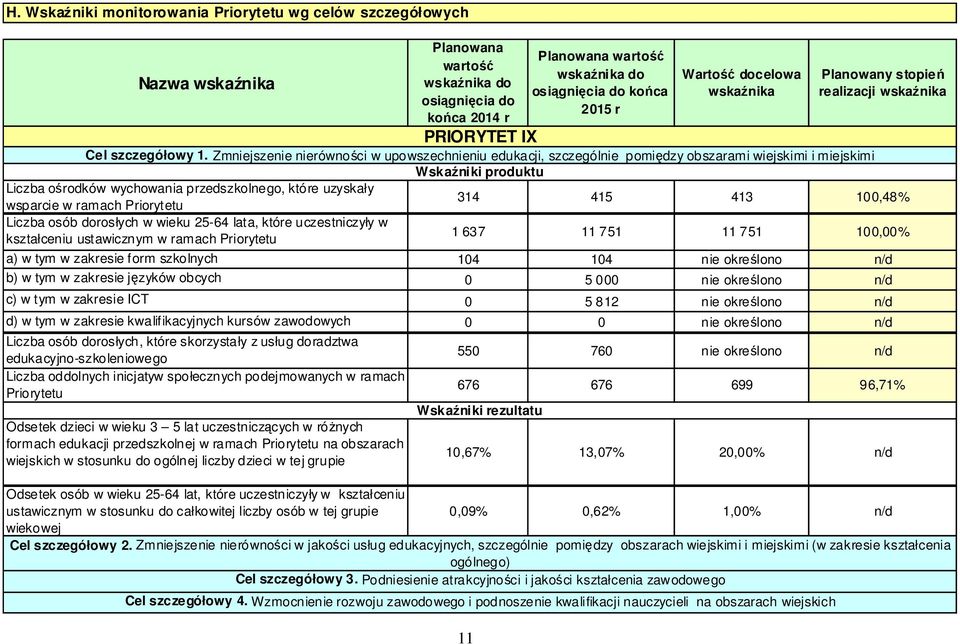 H. Wskaźniki monitorowania Priorytetu wg celów szczegółowych

| Nazwa wskaźnika | Planowana wartość wskaźnika do osiągnięcia do końca 2014 r | Planowana wartość wskaźnika do osiągnięcia do końca 2015 r | Wartość docelowa wskaźnika | Planowany stopień realizacji wskaźnika |
|---|---|---|---|---|
| PRIORYTET IX | | | | |
| Cel szczegółowy 1. Zmniejszenie nierówności w upowszechnieniu edukacji, szczególnie pomiędzy obszarami wiejskimi i miejskimi | | | | |
| Wskaźniki produktu | | | | |
| Liczba ośrodków wychowania przedszkolnego, które uzyskały wsparcie w ramach Priorytetu | 314 | 415 | 413 | 100,48% |
| Liczba osób dorosłych w wieku 25-64 lata, które uczestniczyły w kształceniu ustawicznym w ramach Priorytetu | 1 637 | 11 751 | 11 751 | 100,00% |
| a) w tym w zakresie form szkolnych | 104 | 104 | nie określono | n/d |
| b) w tym w zakresie języków obcych | 0 | 5 000 | nie określono | n/d |
| c) w tym w zakresie ICT | 0 | 5 812 | nie określono | n/d |
| d) w tym w zakresie kwalifikacyjnych kursów zawodowych | 0 | 0 | nie określono | n/d |
| Liczba osób dorosłych, które skorzystały z usług doradztwa edukacyjno-szkoleniowego | 550 | 760 | nie określono | n/d |
| Liczba oddolnych inicjatyw społecznych podejmowanych w ramach Priorytetu | 676 | 676 | 699 | 96,71% |
| Wskaźniki rezultatu | | | | |
| Odsetek dzieci w wieku 3 – 5 lat uczestniczących w różnych formach edukacji przedszkolnej w ramach Priorytetu na obszarach wiejskich w stosunku do ogólnej liczby dzieci w tej grupie | 10,67% | 13,07% | 20,00% | n/d |
| Odsetek osób w wieku 25-64 lat, które uczestniczyły w kształceniu ustawicznym w stosunku do całkowitej liczby osób w tej grupie wiekowej | 0,09% | 0,62% | 1,00% | n/d |
| Cel szczegółowy 2. Zmniejszenie nierówności w jakości usług edukacyjnych, szczególnie pomiędzy obszarach wiejskimi i miejskimi (w zakresie kształcenia ogólnego) | | | | |
| Cel szczegółowy 3. Podniesienie atrakcyjności i jakości kształcenia zawodowego | | | | |
| Cel szczegółowy 4. Wzmocnienie rozwoju zawodowego i podnoszenie kwalifikacji nauczycieli na obszarach wiejskich | | | | |

11